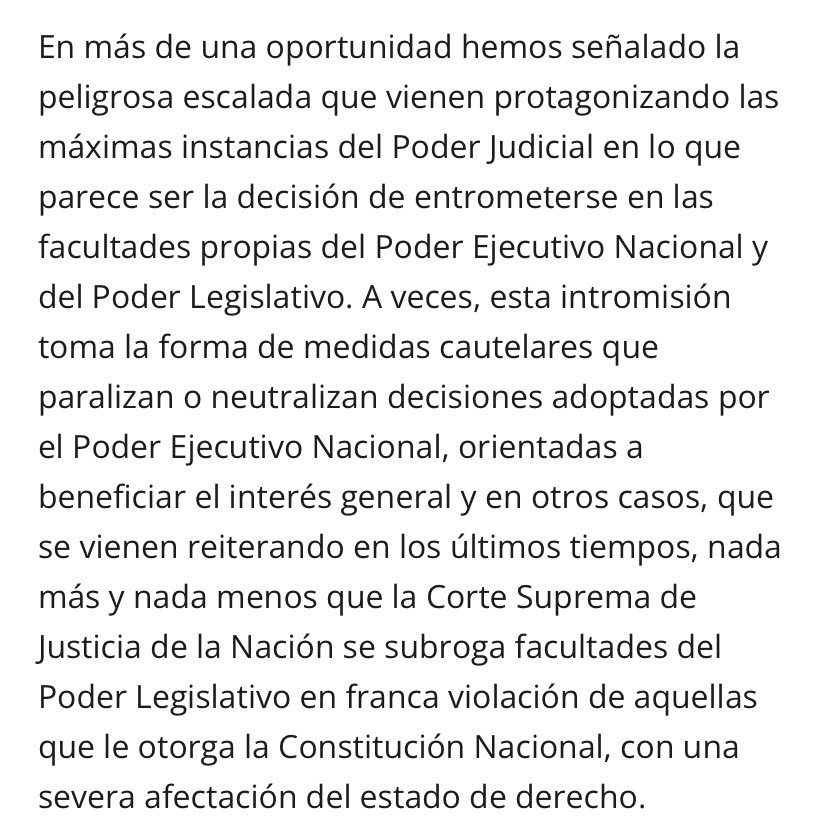 En más de una oportunidad hemos señalado la peligrosa escalada que vienen protagonizando las máximas instancias del Poder Judicial en lo que parece ser la decisión de entrometerse en las facultades propias del Poder Ejecutivo Nacional y del Poder Legislativo. A veces, esta intromisión toma la forma de medidas cautelares que paralizan o neutralizan decisiones adoptadas por el Poder Ejecutivo Nacional, orientadas a beneficiar el interés general y en otros casos, que se vienen reiterando en los últimos tiempos, nada más y nada menos que la Corte Suprema de Justicia de la Nación se subroga facultades del Poder Legislativo en franca violación de aquellas que le otorga la Constitución Nacional, con una severa afectación del estado de derecho.